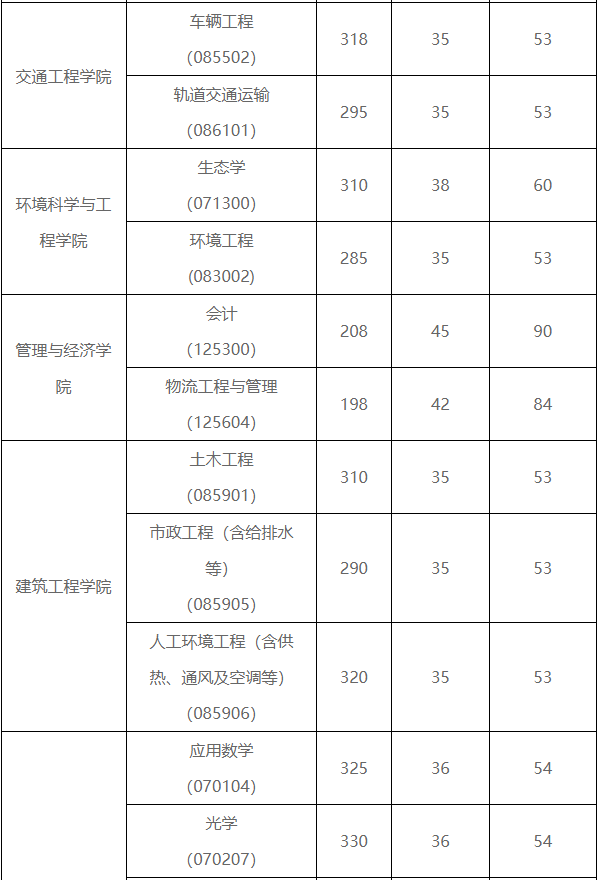 | 交通工程学院 | 车辆工程(085502) | 318 | 35 | 53 |
|---|---|---|---|---|
| | 轨道交通运输(086101) | 295 | 35 | 53 |
| 环境科学与工程学院 | 生态学(071300) | 310 | 38 | 60 |
| | 环境工程(083002) | 285 | 35 | 53 |
| 管理与经济学院 | 会计(125300) | 208 | 45 | 90 |
| | 物流工程与管理(125604) | 198 | 42 | 84 |
| 建筑工程学院 | 土木工程(085901) | 310 | 35 | 53 |
| | 市政工程（含给排水等）(085905) | 290 | 35 | 53 |
| | 人工环境工程（含供热、通风及空调等）(085906) | 320 | 35 | 53 |
| | 应用数学(070104) | 325 | 36 | 54 |
| | 光学(070207) | 330 | 36 | 54 |